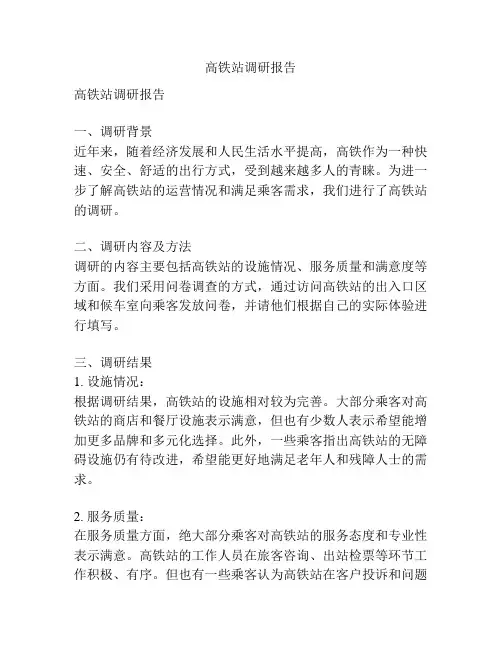 高铁站调研报告

高铁站调研报告

一、调研背景
近年来，随着经济发展和人民生活水平提高，高铁作为一种快速、安全、舒适的出行方式，受到越来越多人的青睐。为进一步了解高铁站的运营情况和满足乘客需求，我们进行了高铁站的调研。

二、调研内容及方法
调研的内容主要包括高铁站的设施情况、服务质量和满意度等方面。我们采用问卷调查的方式，通过访问高铁站的出入口区域和候车室向乘客发放问卷，并请他们根据自己的实际体验进行填写。

三、调研结果
1. 设施情况：
根据调研结果，高铁站的设施相对较为完善。大部分乘客对高铁站的商店和餐厅设施表示满意，但也有少数人表示希望能增加更多品牌和多元化选择。此外，一些乘客指出高铁站的无障碍设施仍有待改进，希望能更好地满足老年人和残障人士的需求。

2. 服务质量：
在服务质量方面，绝大部分乘客对高铁站的服务态度和专业性表示满意。高铁站的工作人员在旅客咨询、出站检票等环节工作积极、有序。但也有一些乘客认为高铁站在客户投诉和问题